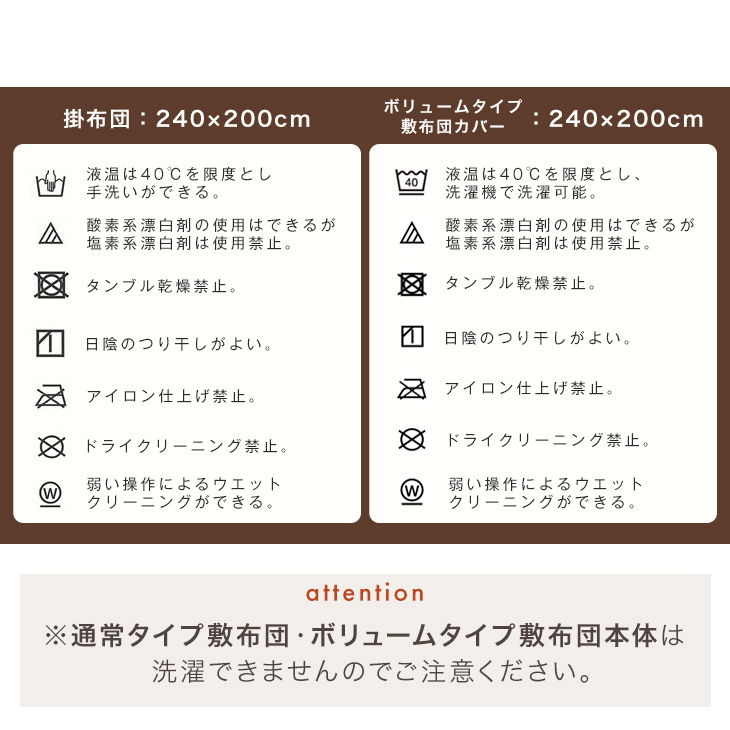 掛布団：240×200cm

液温は40℃を限度とし手洗いができる。

酸素系漂白剤の使用はできるが塩素系漂白剤は使用禁止。

タンブル乾燥禁止。

日陰のつり干しがよい。

アイロン仕上げ禁止。

ドライクリーニング禁止。

W

弱い操作によるウエットクリーニングができる。

ボリュームタイプ敷布団カバー：240×200cm

40

液温は40℃を限度とし、洗濯機で洗濯可能。

酸素系漂白剤の使用はできるが塩素系漂白剤は使用禁止。

タンブル乾燥禁止。

日陰のつり干しがよい。

アイロン仕上げ禁止。

ドライクリーニング禁止。

W

弱い操作によるウエットクリーニングができる。

attention

※通常タイプ敷布団・ボリュームタイプ敷布団本体は洗濯できませんのでご注意ください。